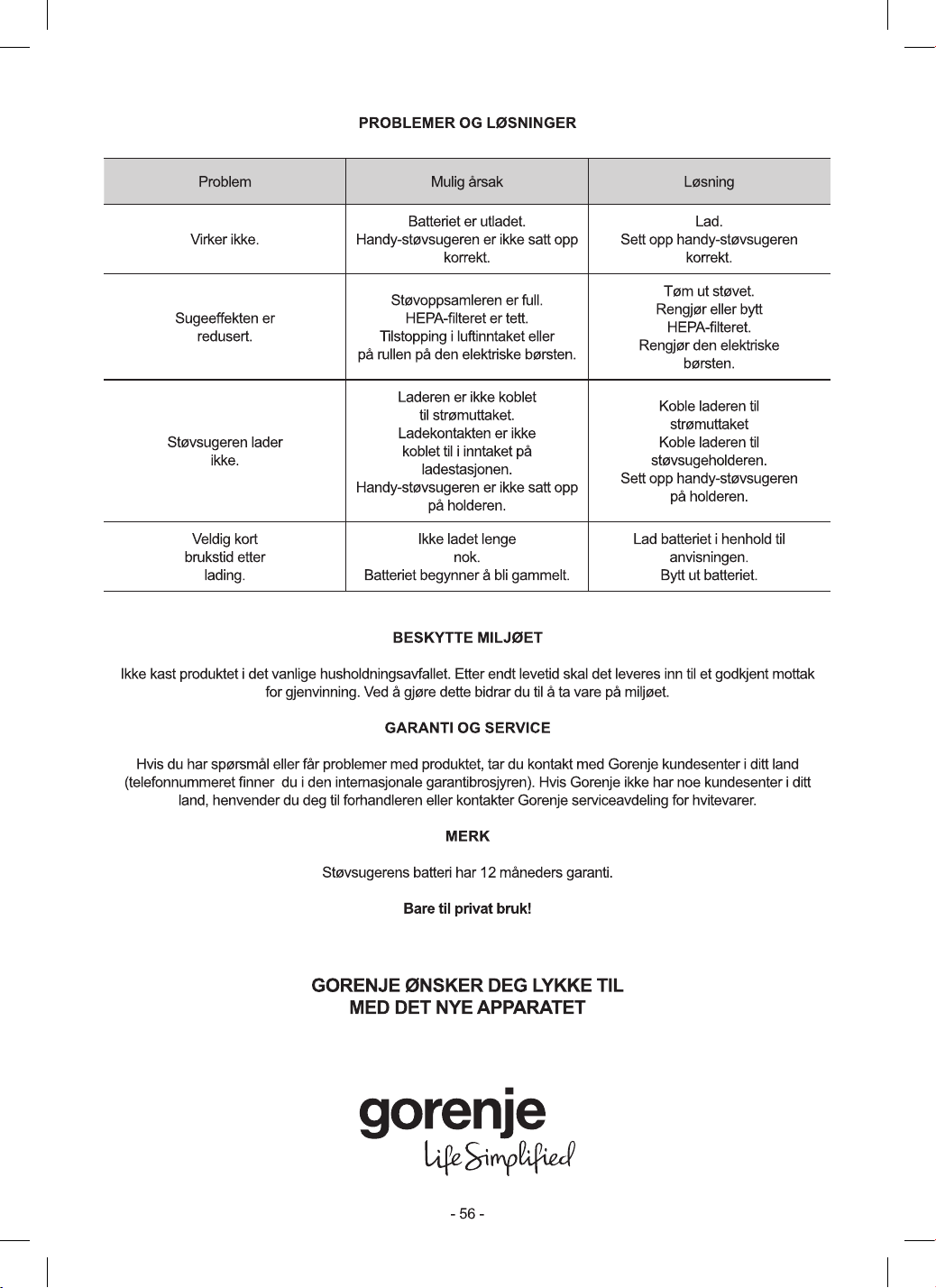 PROBLEMER OG LØSNINGER

| Problem | Mulig årsak | Løsning |
|---|---|---|
| Virker ikke. | Batteriet er utladet. Handy-støvsugeren er ikke satt opp korrekt. | Lad. Sett opp handy-støvsugeren korrekt. |
| Sugeeffekten er redusert. | Støvoppsamleren er full. HEPA-filteret er tett. Tilstopping i luftinntaket eller på rullen på den elektriske børsten. | Tøm ut støvet. Rengjør eller bytt HEPA-filteret. Rengjør den elektriske børsten. |
| Støvsugeren lader ikke. | Laderen er ikke koblet til strømuttaket. Ladekontakten er ikke koblet til i inntaket på ladestasjonen. Handy-støvsugeren er ikke satt opp på holderen. | Koble laderen til strømuttaket Koble laderen til støvsugeholderen. Sett opp handy-støvsugeren på holderen. |
| Veldig kort brukstid etter lading. | Ikke ladet lenge nok. Batteriet begynner å bli gammelt. | Lad batteriet i henhold til anvisningen. Bytt ut batteriet. |

BESKYTTE MILJØET

Ikke kast produktet i det vanlige husholdningsavfallet. Etter endt levetid skal det leveres inn til et godkjent mottak for gjenvinning. Ved å gjøre dette bidrar du til å ta vare på miljøet.

GARANTI OG SERVICE

Hvis du har spørsmål eller får problemer med produktet, tar du kontakt med Gorenje kundesenter i ditt land (telefonnummeret finner du i den internasjonale garantibrosjyren). Hvis Gorenje ikke har noe kundesenter i ditt land, henvender du deg til forhandleren eller kontakter Gorenje serviceavdeling for hvitevarer.

MERK

Støvsugerens batteri har 12 måneders garanti.

Bare til privat bruk!

GORENJE ØNSKER DEG LYKKE TIL
MED DET NYE APPARATET

gorenje
Life Simplified

- 56 -